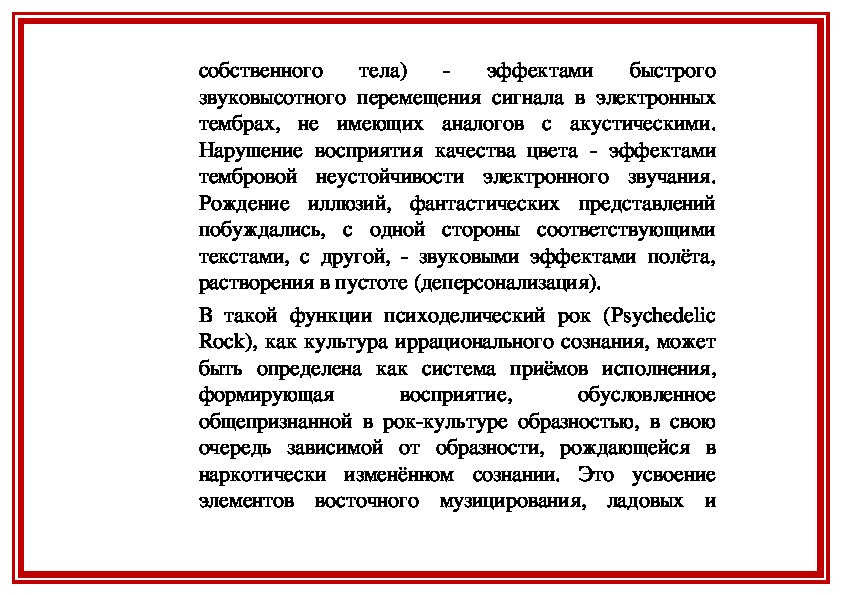 собственного тела) - эффектами быстрого звуковысотного перемещения сигнала в электронных тембрах, не имеющих аналогов с акустическими. Нарушение восприятия качества цвета - эффектами тембровой неустойчивости электронного звучания. Рождение иллюзий, фантастических представлений побуждались, с одной стороны соответствующими текстами, с другой, - звуковыми эффектами полёта, растворения в пустоте (деперсонализация).

В такой функции психоделический рок (Psychedelic Rock), как культура иррационального сознания, может быть определена как система приёмов исполнения, формирующая восприятие, обусловленное общепризнанной в рок-культуре образностью, в свою очередь зависимой от образности, рождающейся в наркотически изменённом сознании. Это усвоение элементов восточного музицирования, ладовых и